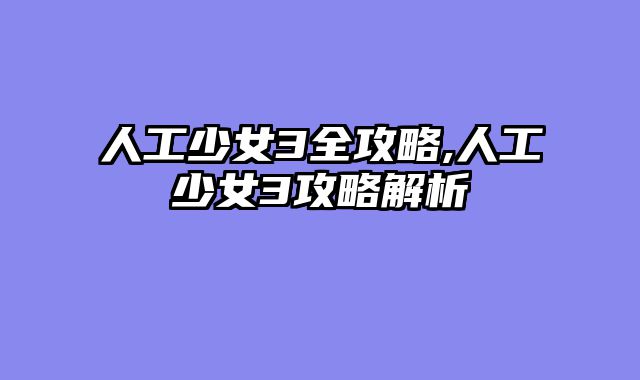 人工少女3全攻略,人工少女3攻略解析